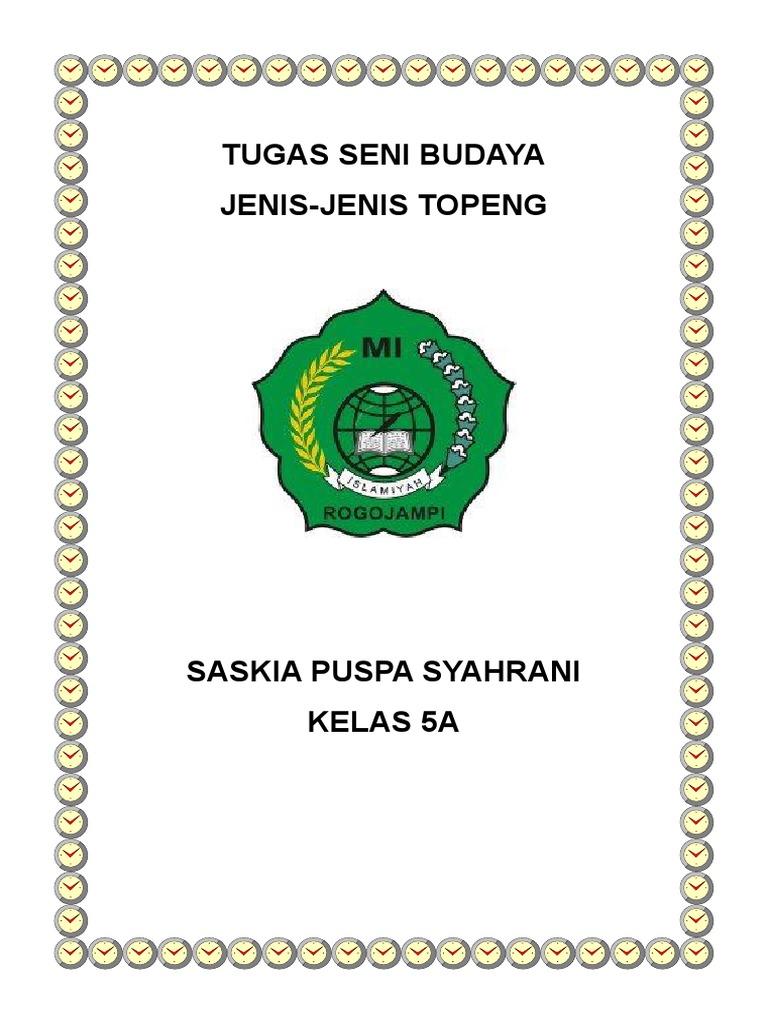 TUGAS SENI BUDAYA
JENIS-JENIS TOPENG

MI
ISLAMIYAH
ROGOJAMPI

SASKIA PUSPA SYAHRANI
KELAS 5A